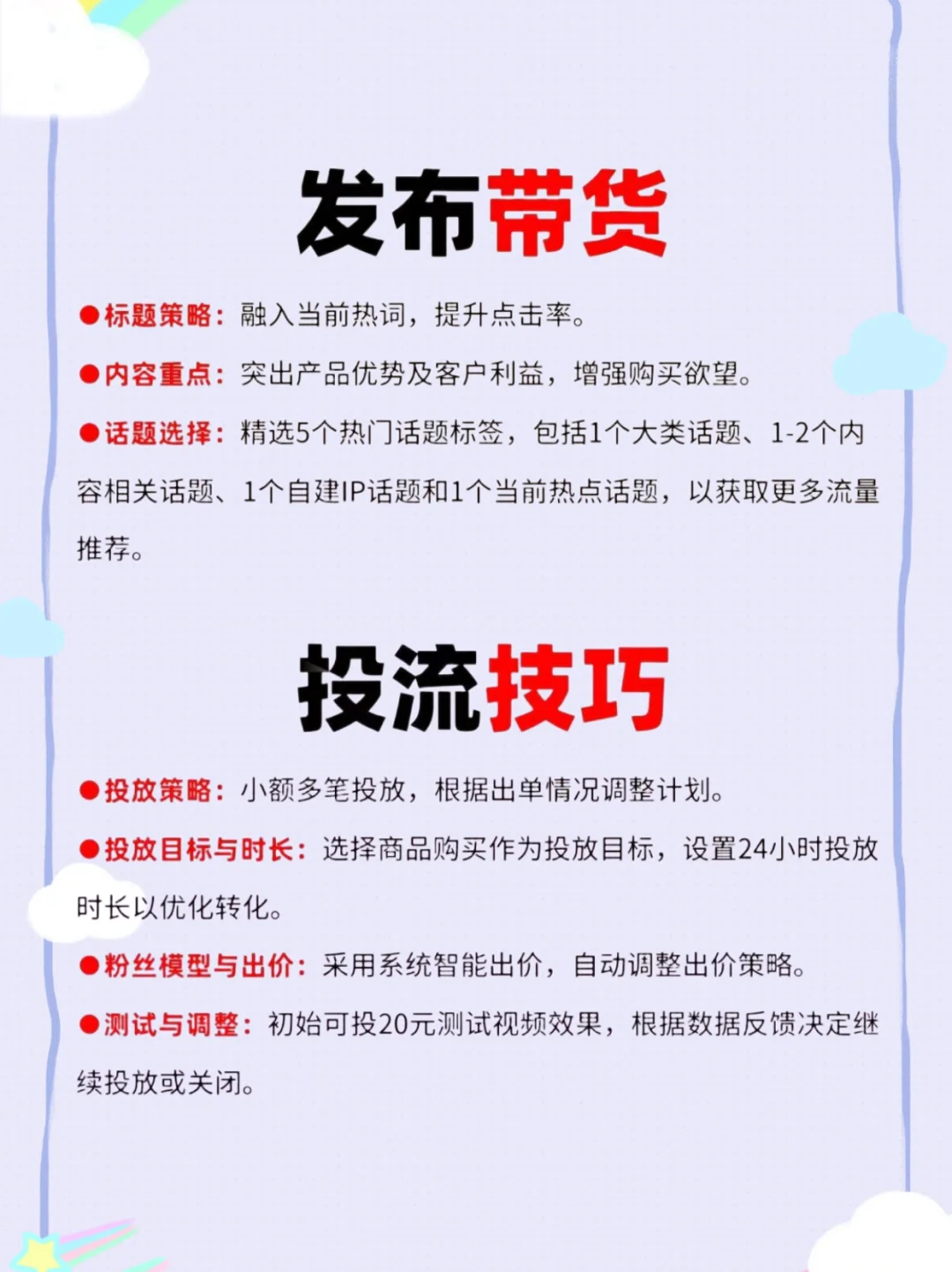 发布带货

●标题策略：融入当前热词，提升点击率。

●内容重点：突出产品优势及客户利益，增强购买欲望。

●话题选择：精选5个热门话题标签，包括1个大类话题、1-2个内容相关话题、1个自建IP话题和1个当前热点话题，以获取更多流量推荐。

投流技巧

●投放策略：小额多笔投放，根据出单情况调整计划。

●投放目标与时长：选择商品购买作为投放目标，设置24小时投放时长以优化转化。

●粉丝模型与出价：采用系统智能出价，自动调整出价策略。

●测试与调整：初始可投20元测试视频效果，根据数据反馈决定继续投放或关闭。